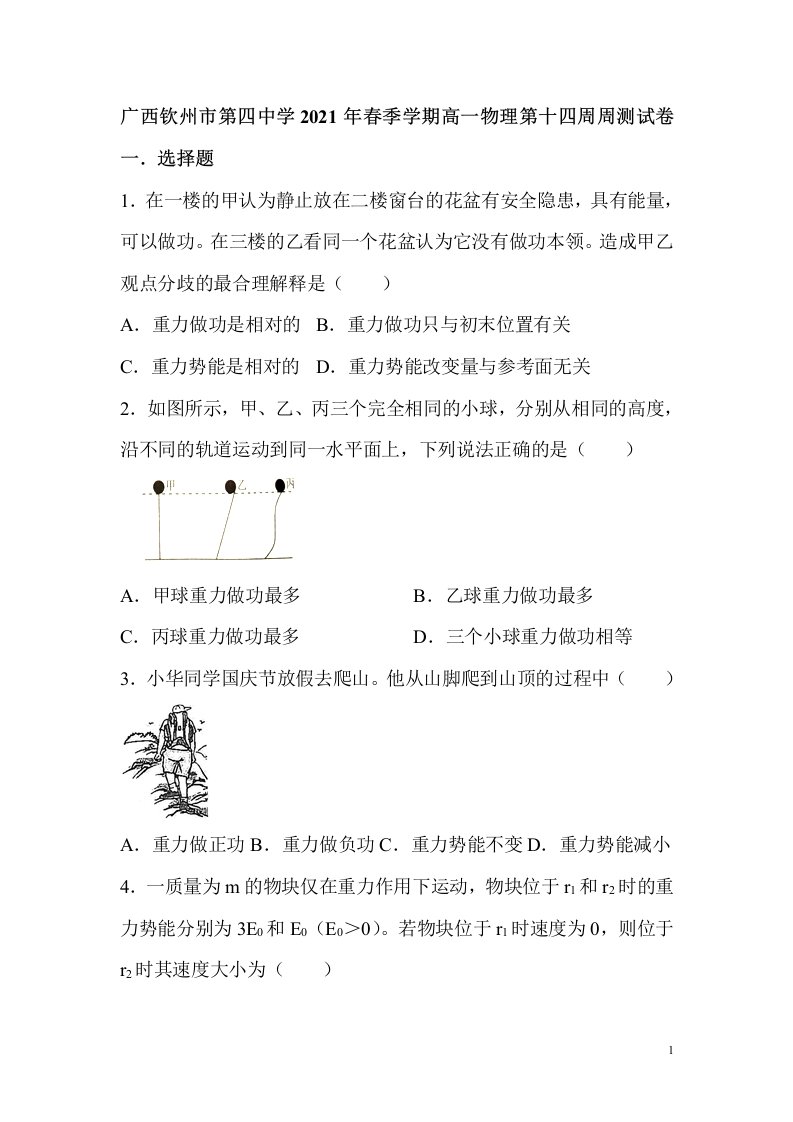 广西钦州市第四中学2021年春季学期高一物理第十四周周测试卷

一．选择题

1．在一楼的甲认为静止放在二楼窗台的花盆有安全隐患，具有能量，可以做功。在三楼的乙看同一个花盆认为它没有做功本领。造成甲乙观点分歧的最合理解释是（　　）

A．重力做功是相对的　B．重力做功只与初末位置有关

C．重力势能是相对的　D．重力势能改变量与参考面无关

2．如图所示，甲、乙、丙三个完全相同的小球，分别从相同的高度，沿不同的轨道运动到同一水平面上，下列说法正确的是（　　）

甲 乙 丙

A．甲球重力做功最多　B．乙球重力做功最多

C．丙球重力做功最多　D．三个小球重力做功相等

3．小华同学国庆节放假去爬山。他从山脚爬到山顶的过程中（　　）

A．重力做正功 B．重力做负功 C．重力势能不变 D．重力势能减小

4．一质量为m的物块仅在重力作用下运动，物块位于$r_1$和$r_2$时的重力势能分别为$3E_0$和$E_0$（$E_0>0$）。若物块位于$r_1$时速度为0，则位于$r_2$时其速度大小为（　　）

1